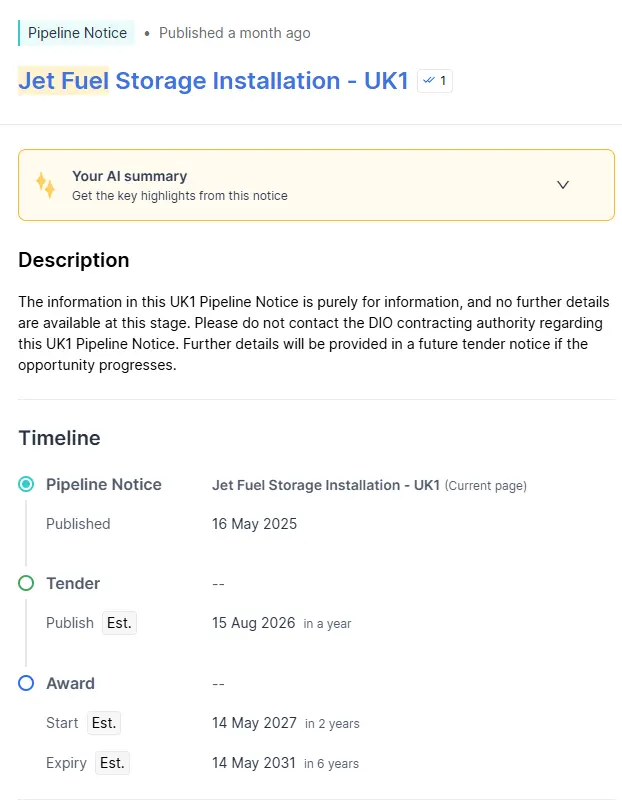 Pipeline Notice • Published a month ago

Jet Fuel Storage Installation - UK1 1

Your AI summary
Get the key highlights from this notice

Description

The information in this UK1 Pipeline Notice is purely for information, and no further details are available at this stage. Please do not contact the DIO contracting authority regarding this UK1 Pipeline Notice. Further details will be provided in a future tender notice if the opportunity progresses.

Timeline

Pipeline Notice Jet Fuel Storage Installation - UK1 (Current page)

Published 16 May 2025

Tender --

Publish Est. 15 Aug 2026 in a year

Award --

Start Est. 14 May 2027 in 2 years

Expiry Est. 14 May 2031 in 6 years